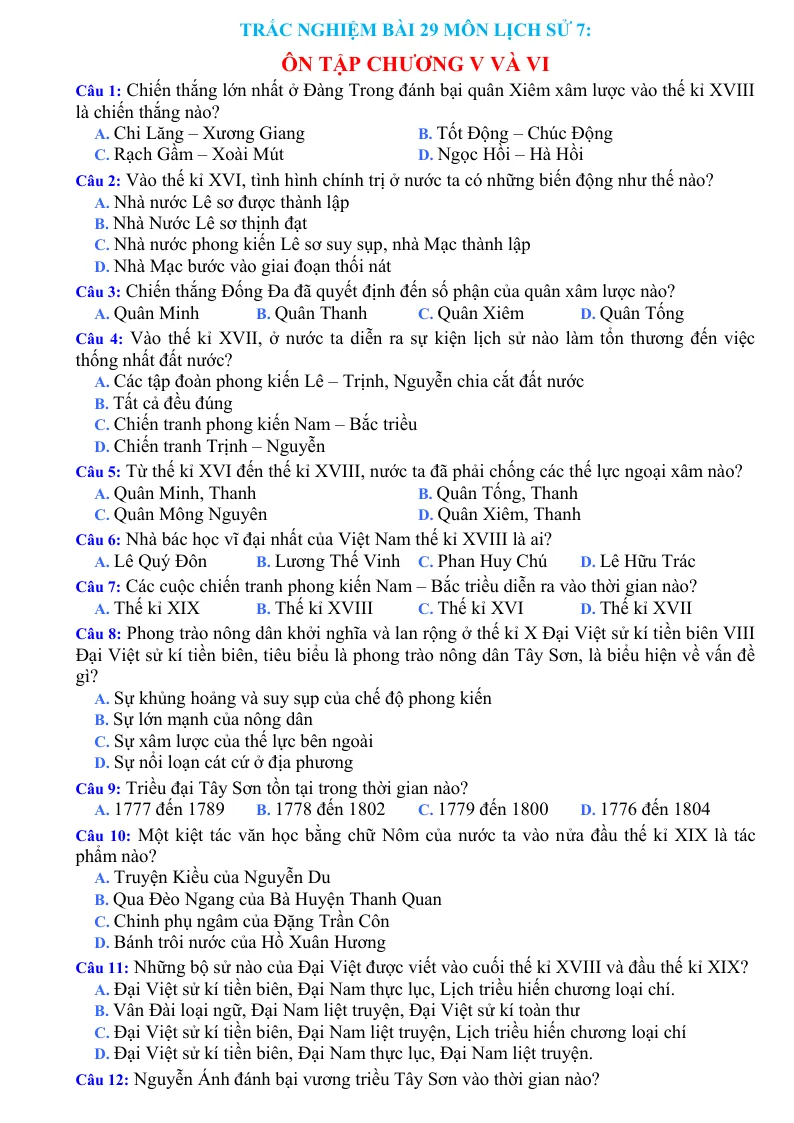 TRẮC NGHIỆM BÀI 29 MÔN LỊCH SỬ 7:

ÔN TẬP CHƯƠNG V VÀ VI

Câu 1: Chiến thắng lớn nhất ở Đàng Trong đánh bại quân Xiêm xâm lược vào thế kỉ XVIII là chiến thắng nào?
A. Chi Lăng – Xương Giang
B. Tốt Động – Chúc Động
C. Rạch Gầm – Xoài Mút
D. Ngọc Hồi – Hà Hồi

Câu 2: Vào thế kỉ XVI, tình hình chính trị ở nước ta có những biến động như thế nào?
A. Nhà nước Lê sơ được thành lập
B. Nhà Nước Lê sơ thịnh đạt
C. Nhà nước phong kiến Lê sơ suy sụp, nhà Mạc thành lập
D. Nhà Mạc bước vào giai đoạn thối nát

Câu 3: Chiến thắng Đống Đa đã quyết định đến số phận của quân xâm lược nào?
A. Quân Minh
B. Quân Thanh
C. Quân Xiêm
D. Quân Tống

Câu 4: Vào thế kỉ XVII, ở nước ta diễn ra sự kiện lịch sử nào làm tổn thương đến việc thống nhất đất nước?
A. Các tập đoàn phong kiến Lê – Trịnh, Nguyễn chia cắt đất nước
B. Tất cả đều đúng
C. Chiến tranh phong kiến Nam – Bắc triều
D. Chiến tranh Trịnh – Nguyễn

Câu 5: Từ thế kỉ XVI đến thế kỉ XVIII, nước ta đã phải chống các thế lực ngoại xâm nào?
A. Quân Minh, Thanh
B. Quân Tống, Thanh
C. Quân Mông Nguyên
D. Quân Xiêm, Thanh

Câu 6: Nhà bác học vĩ đại nhất của Việt Nam thế kỉ XVIII là ai?
A. Lê Quý Đôn
B. Lương Thế Vinh
C. Phan Huy Chú
D. Lê Hữu Trác

Câu 7: Các cuộc chiến tranh phong kiến Nam – Bắc triều diễn ra vào thời gian nào?
A. Thế kỉ XIX
B. Thế kỉ XVIII
C. Thế kỉ XVI
D. Thế kỉ XVII

Câu 8: Phong trào nông dân khởi nghĩa và lan rộng ở thế kỉ X Đại Việt sử kí tiền biên VIII Đại Việt sử kí tiền biên, tiêu biểu là phong trào nông dân Tây Sơn, là biểu hiện về vấn đề gì?
A. Sự khủng hoảng và suy sụp của chế độ phong kiến
B. Sự lớn mạnh của nông dân
C. Sự xâm lược của thế lực bên ngoài
D. Sự nổi loạn cát cứ ở địa phương

Câu 9: Triều đại Tây Sơn tồn tại trong thời gian nào?
A. 1777 đến 1789
B. 1778 đến 1802
C. 1779 đến 1800
D. 1776 đến 1804

Câu 10: Một kiệt tác văn học bằng chữ Nôm của nước ta vào nửa đầu thế kỉ XIX là tác phẩm nào?
A. Truyện Kiều của Nguyễn Du
B. Qua Đèo Ngang của Bà Huyện Thanh Quan
C. Chinh phụ ngâm của Đặng Trần Côn
D. Bánh trôi nước của Hồ Xuân Hương

Câu 11: Những bộ sử nào của Đại Việt được viết vào cuối thế kỉ XVIII và đầu thế kỉ XIX?
A. Đại Việt sử kí tiền biên, Đại Nam thực lục, Lịch triều hiến chương loại chí.
B. Vân Đài loại ngữ, Đại Nam liệt truyện, Đại Việt sử kí toàn thư
C. Đại Việt sử kí tiền biên, Đại Nam liệt truyện, Lịch triều hiến chương loại chí
D. Đại Việt sử kí tiền biên, Đại Nam thực lục, Đại Nam liệt truyện.

Câu 12: Nguyễn Ánh đánh bại vương triều Tây Sơn vào thời gian nào?